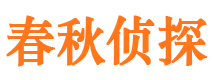 春秋侦探